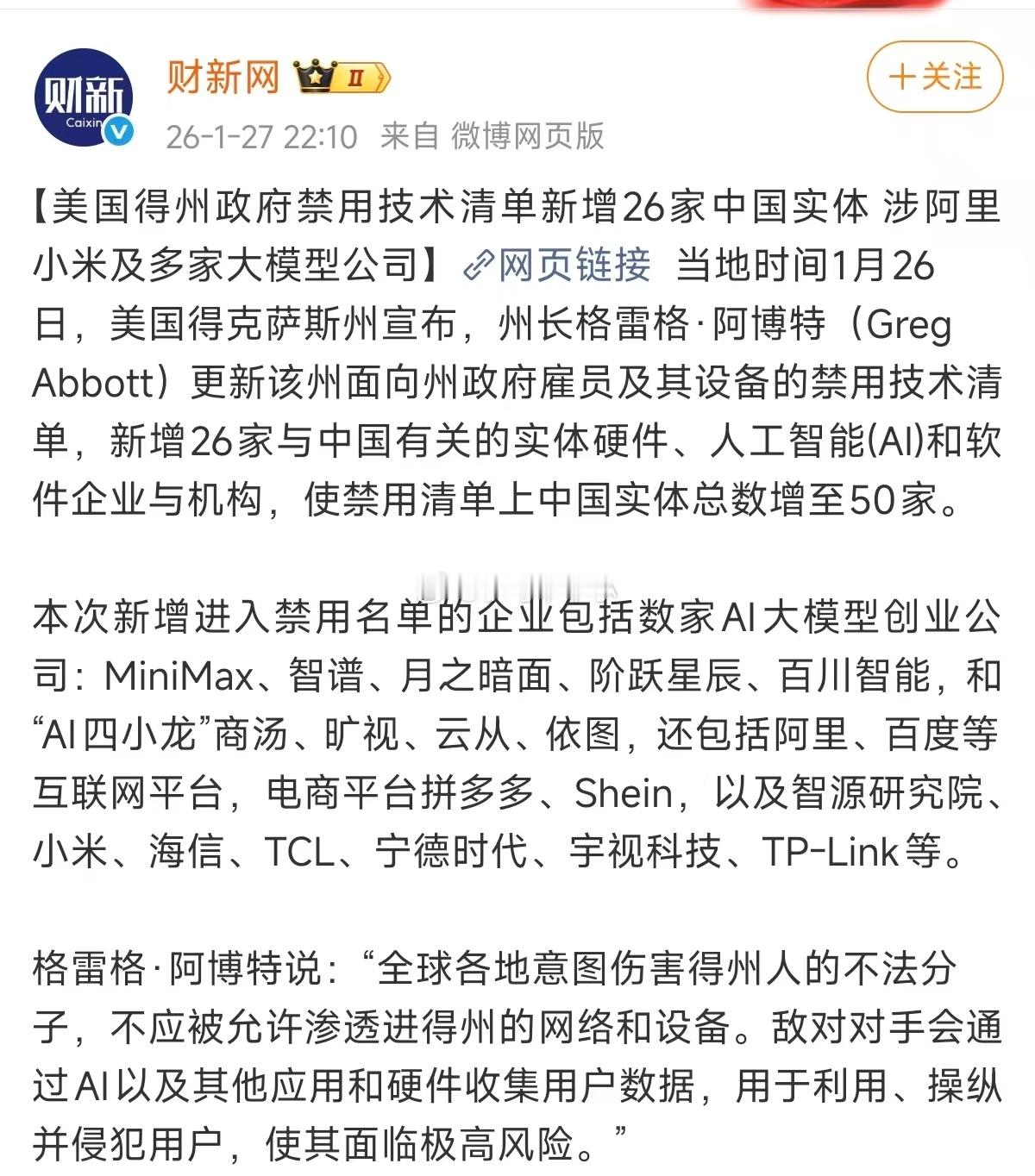 财新
Caixin

财新网 II

+关注

26-1-27 22:10 来自 微博网页版

【美国得州政府禁用技术清单新增26家中国实体 涉阿里小米及多家大模型公司】网页链接 当地时间1月26日，美国得克萨斯州宣布，州长格雷格·阿博特（Greg Abbott）更新该州面向州政府雇员及其设备的禁用技术清单，新增26家与中国有关的实体硬件、人工智能(AI)和软件企业与机构，使禁用清单上中国实体总数增至50家。

本次新增进入禁用名单的企业包括数家AI大模型创业公司：MiniMax、智谱、月之暗面、阶跃星辰、百川智能，和“AI四小龙”商汤、旷视、云从、依图，还包括阿里、百度等互联网平台，电商平台拼多多、Shein，以及智源研究院、小米、海信、TCL、宁德时代、宇视科技、TP-Link等。

格雷格·阿博特说：“全球各地意图伤害得州人的不法分子，不应被允许渗透进得州的网络和设备。敌对对手会通过AI以及其他应用和硬件收集用户数据，用于利用、操纵并侵犯用户，使其面临极高风险。”